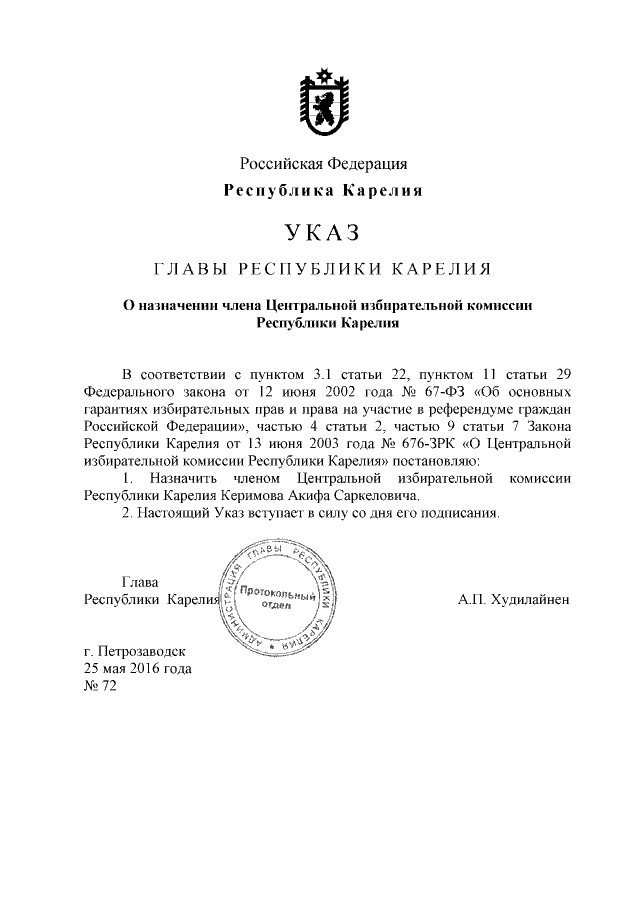 Российская Федерация
Республика Карелия

УКАЗ

ГЛАВЫ РЕСПУБЛИКИ КАРЕЛИЯ

О назначении члена Центральной избирательной комиссии Республики Карелия

В соответствии с пунктом 3.1 статьи 22, пунктом 11 статьи 29 Федерального закона от 12 июня 2002 года № 67-ФЗ «Об основных гарантиях избирательных прав и права на участие в референдуме граждан Российской Федерации», частью 4 статьи 2, частью 9 статьи 7 Закона Республики Карелия от 13 июня 2003 года № 676-ЗРК «О Центральной избирательной комиссии Республики Карелия» постановляю:

1. Назначить членом Центральной избирательной комиссии Республики Карелия Керимова Акифа Саркеловича.

2. Настоящий Указ вступает в силу со дня его подписания.

Глава
Республики Карелия

АДМИНИСТРАЦИЯ ГЛАВЫ РЕСПУБЛИКИ КАРЕЛИЯ
Протокольный отдел

А.П. Худилайнен

г. Петрозаводск
25 мая 2016 года
№ 72